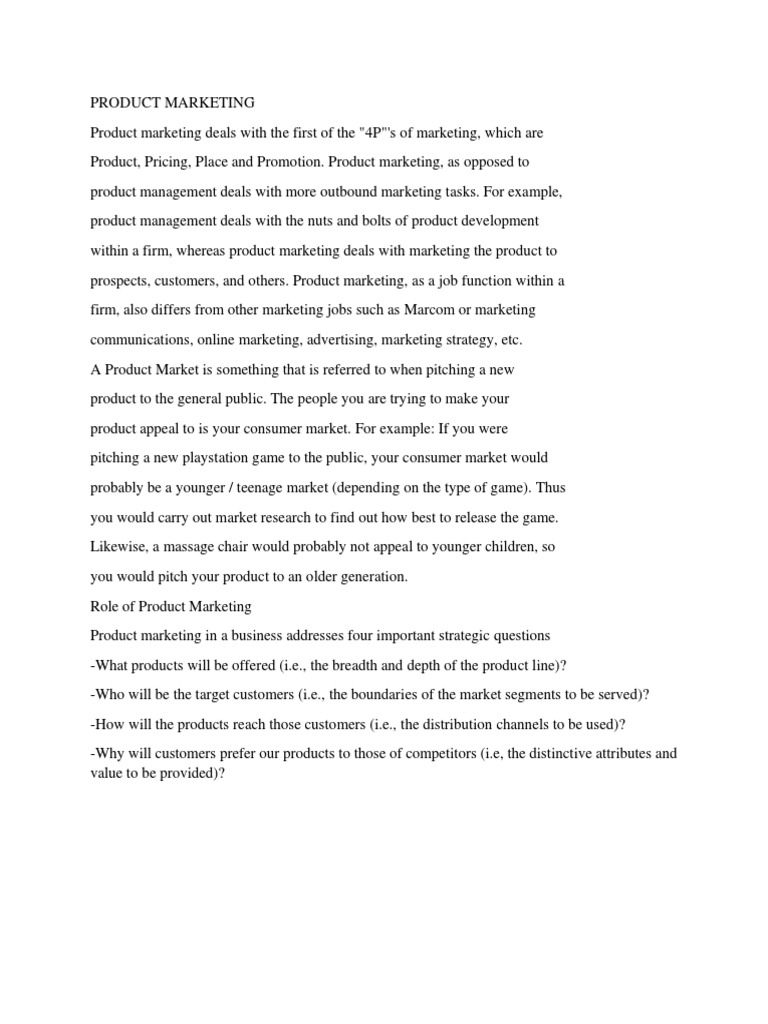 PRODUCT MARKETING

Product marketing deals with the first of the "4P"'s of marketing, which are Product, Pricing, Place and Promotion. Product marketing, as opposed to product management deals with more outbound marketing tasks. For example, product management deals with the nuts and bolts of product development within a firm, whereas product marketing deals with marketing the product to prospects, customers, and others. Product marketing, as a job function within a firm, also differs from other marketing jobs such as Marcom or marketing communications, online marketing, advertising, marketing strategy, etc.

A Product Market is something that is referred to when pitching a new product to the general public. The people you are trying to make your product appeal to is your consumer market. For example: If you were pitching a new playstation game to the public, your consumer market would probably be a younger / teenage market (depending on the type of game). Thus you would carry out market research to find out how best to release the game. Likewise, a massage chair would probably not appeal to younger children, so you would pitch your product to an older generation.

Role of Product Marketing

Product marketing in a business addresses four important strategic questions

-What products will be offered (i.e., the breadth and depth of the product line)?

-Who will be the target customers (i.e., the boundaries of the market segments to be served)?

-How will the products reach those customers (i.e., the distribution channels to be used)?

-Why will customers prefer our products to those of competitors (i.e, the distinctive attributes and value to be provided)?